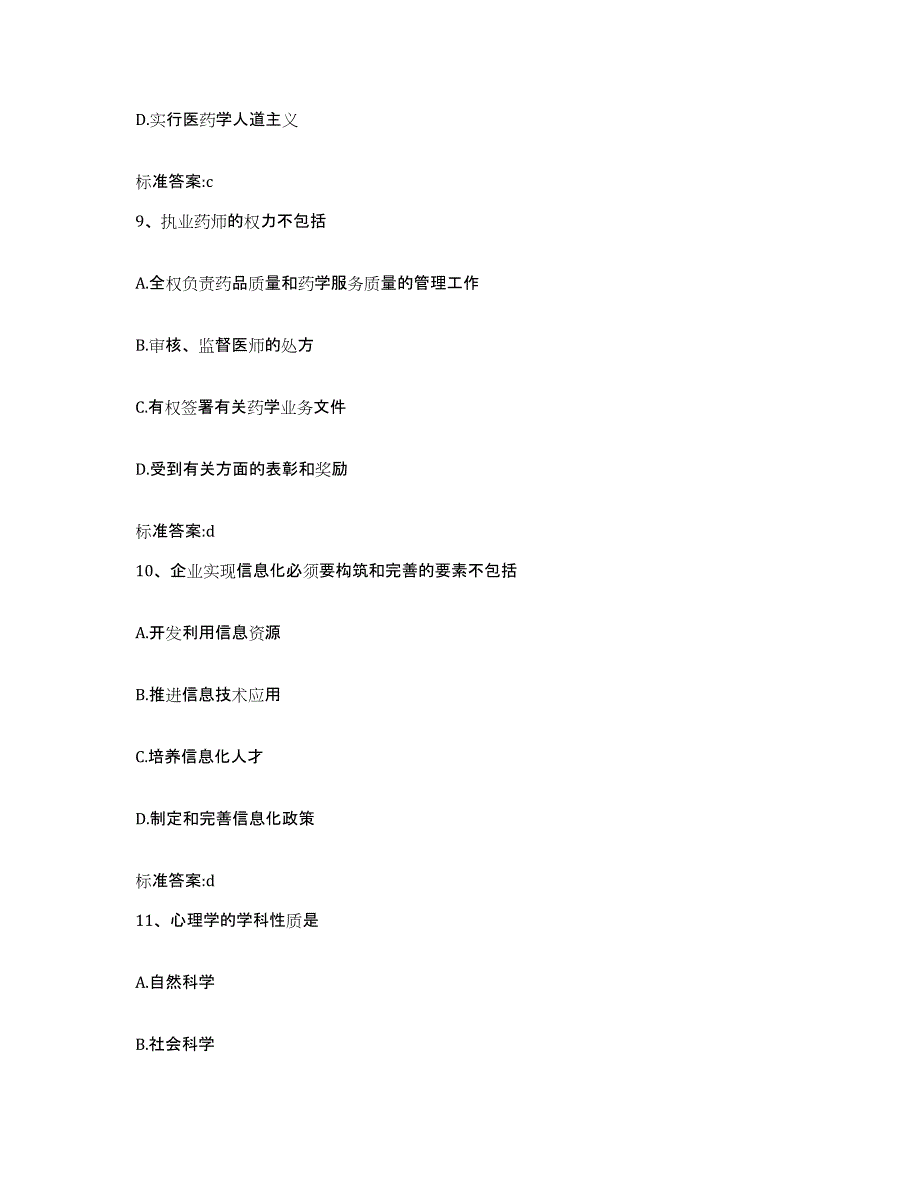 D.实行医药学人道主义

标准答案:c

9、执业药师的权力不包括

A.全权负责药品质量和药学服务质量的管理工作

B.审核、监督医师的处方

C.有权签署有关药学业务文件

D.受到有关方面的表彰和奖励

标准答案:d

10、企业实现信息化必须要构筑和完善的要素不包括

A.开发利用信息资源

B.推进信息技术应用

C.培养信息化人才

D.制定和完善信息化政策

标准答案:d

11、心理学的学科性质是

A.自然科学

B.社会科学